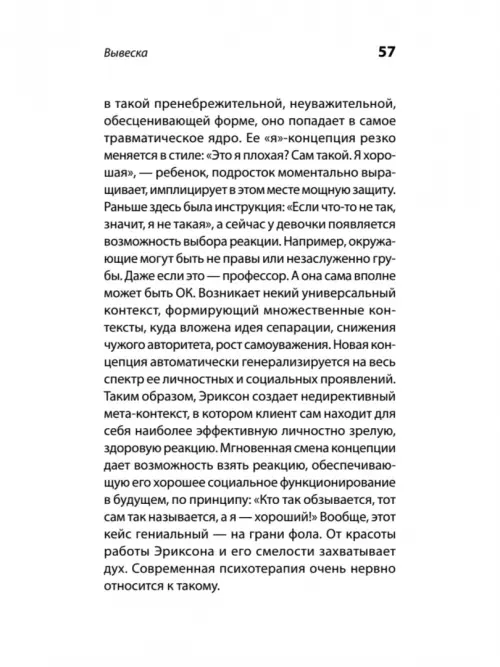 Вывеска

57

в такой пренебрежительной, неуважительной, обесценивающей форме, оно попадает в самое травматическое ядро. Ее «я»-концепция резко меняется в стиле: «Это я плохая? Сам такой. Я хорошая», — ребенок, подросток моментально выращивает, имплицирует в этом месте мощную защиту. Раньше здесь была инструкция: «Если что-то не так, значит, я не такая», а сейчас у девочки появляется возможность выбора реакции. Например, окружающие могут быть не правы или незаслуженно грубы. Даже если это — профессор. А она сама вполне может быть ОК. Возникает некий универсальный контекст, формирующий множественные контексты, куда вложена идея сепарации, снижения чужого авторитета, рост самоуважения. Новая концепция автоматически генерализируется на весь спектр ее личностных и социальных проявлений. Таким образом, Эриксон создает недирективный мета-контекст, в котором клиент сам находит для себя наиболее эффективную личностно зрелую, здоровую реакцию. Мгновенная смена концепции дает возможность взять реакцию, обеспечивающую его хорошее социальное функционирование в будущем, по принципу: «Кто так обзывается, тот сам так называется, а я — хороший!» Вообще, этот кейс гениальный — на грани фола. От красоты работы Эриксона и его смелости захватывает дух. Современная психотерапия очень нервно относится к такому.